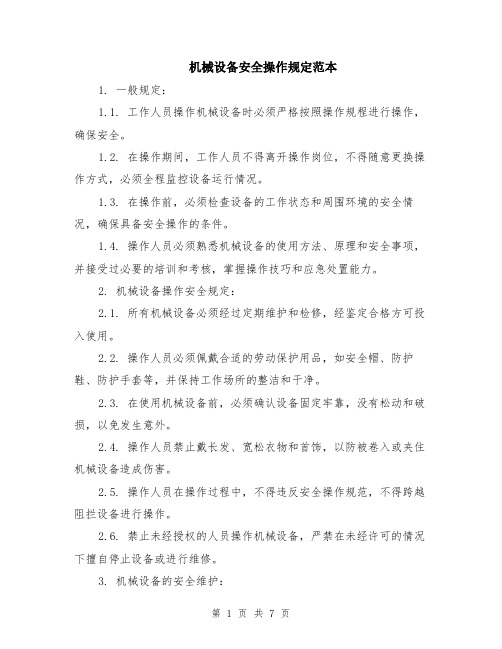 机械设备安全操作规定范本

1. 一般规定：

1.1. 工作人员操作机械设备时必须严格按照操作规程进行操作，确保安全。

1.2. 在操作期间，工作人员不得离开操作岗位，不得随意更换操作方式，必须全程监控设备运行情况。

1.3. 在操作前，必须检查设备的工作状态和周围环境的安全情况，确保具备安全操作的条件。

1.4. 操作人员必须熟悉机械设备的使用方法、原理和安全事项，并接受过必要的培训和考核，掌握操作技巧和应急处置能力。

2. 机械设备操作安全规定：

2.1. 所有机械设备必须经过定期维护和检修，经鉴定合格方可投入使用。

2.2. 操作人员必须佩戴合适的劳动保护用品，如安全帽、防护鞋、防护手套等，并保持工作场所的整洁和干净。

2.3. 在使用机械设备前，必须确认设备固定牢靠，没有松动和破损，以免发生意外。

2.4. 操作人员禁止戴长发、宽松衣物和首饰，以防被卷入或夹住机械设备造成伤害。

2.5. 操作人员在操作过程中，不得违反安全操作规范，不得跨越阻拦设备进行操作。

2.6. 禁止未经授权的人员操作机械设备，严禁在未经许可的情况下擅自停止设备或进行维修。

3. 机械设备的安全维护：

第 1 页 共 7 页